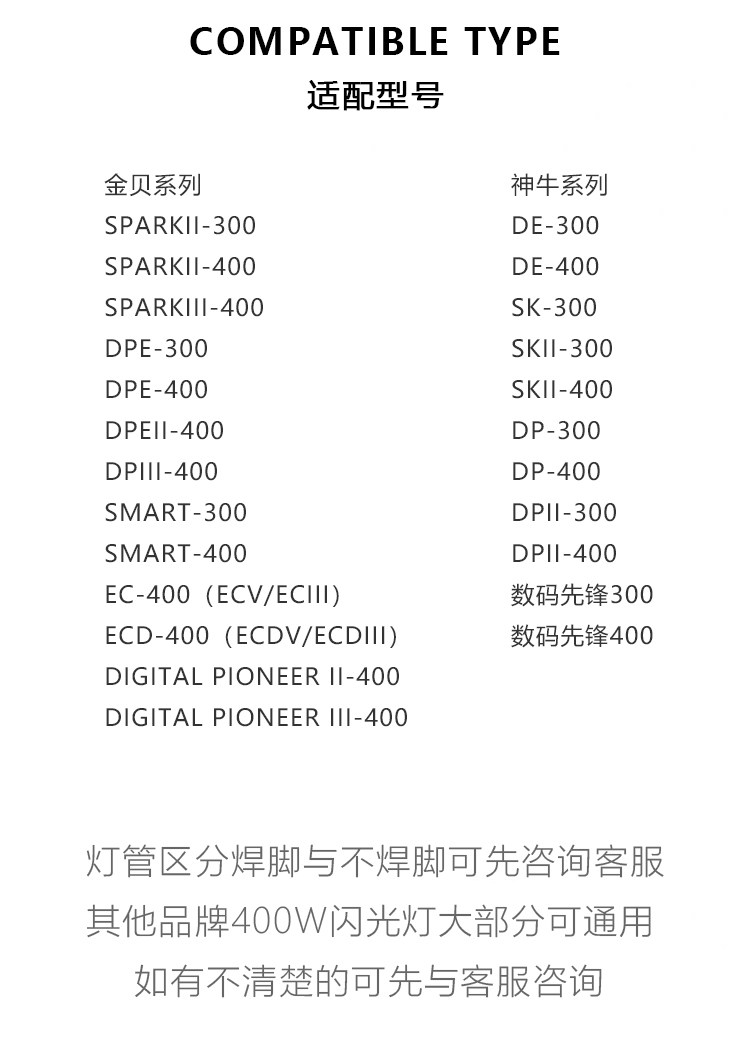 COMPATIBLE TYPE
适配型号

金贝系列
SPARKII-300
SPARKII-400
SPARKIII-400
DPE-300
DPE-400
DPEII-400
DPIII-400
SMART-300
SMART-400
EC-400（ECV/ECIII）
ECD-400（ECDV/ECDIII）
DIGITAL PIONEER II-400
DIGITAL PIONEER III-400

神牛系列
DE-300
DE-400
SK-300
SKII-300
SKII-400
DP-300
DP-400
DPII-300
DPII-400
数码先锋300
数码先锋400

灯管区分焊脚与不焊脚可先咨询客服
其他品牌400W闪光灯大部分可通用
如有不清楚的可先与客服咨询